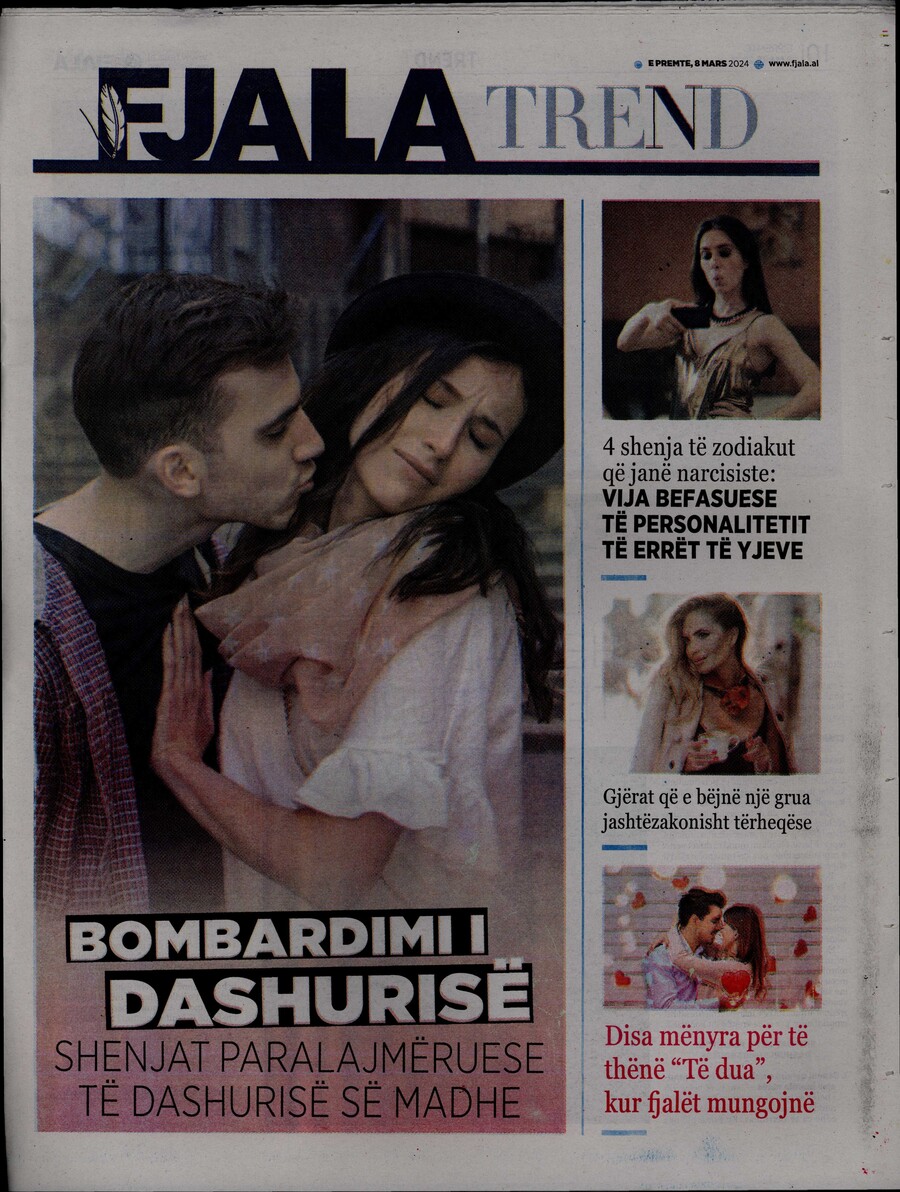 E PREMTE, 8 MARS 2024 www.fjala.al

FJALA TREND

BOMBARDIMI I DASHURISË

SHENJAT PARALAJMËRUESE TË DASHURISË SË MADHE

4 shenja të zodiakut që janë narcisiste: VIJA BEFASUESE TË PERSONALITETIT TË ERRËT TË YJEVE

Gjërat që e bëjnë një grua jashtëzakonisht tërheqëse

Disa mënyra për të thënë "Të dua", kur fjalët mungojnë